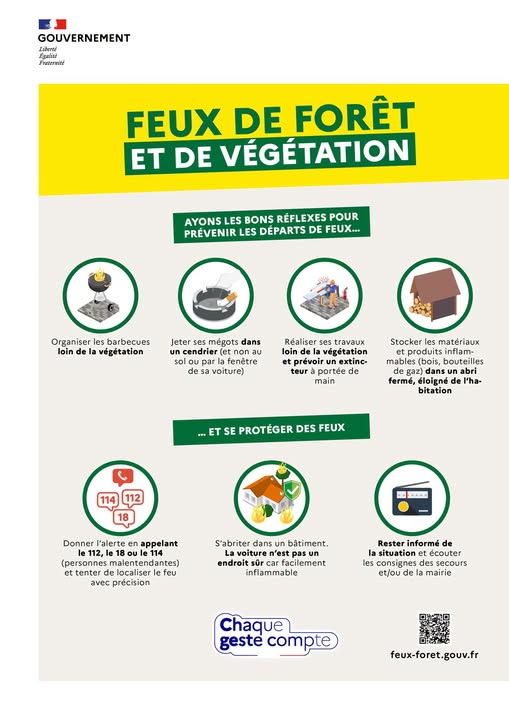 GOUVERNEMENT
Liberté
Égalité
Fraternité

FEUX DE FORÊT
ET DE VÉGÉTATION

AYONS LES BONS RÉFLEXES POUR PRÉVENIR LES DÉPARTS DE FEUX...

Organiser les barbecues loin de la végétation

Jeter ses mégots dans un cendrier (et non au sol ou par la fenêtre de sa voiture)

Réaliser ses travaux loin de la végétation et prévoir un extincteur à portée de main

Stocker les matériaux et produits inflammables (bois, bouteilles de gaz) dans un abri fermé, éloigné de l'habitation

... ET SE PROTÉGER DES FEUX

114
112
18

Donner l'alerte en appelant le 112, le 18 ou le 114 (personnes malentendantes) et tenter de localiser le feu avec précision

S'abriter dans un bâtiment. La voiture n'est pas un endroit sûr car facilement inflammable

Rester informé de la situation et écouter les consignes des secours et/ou de la mairie

Chaque geste compte

feux-foret.gouv.fr